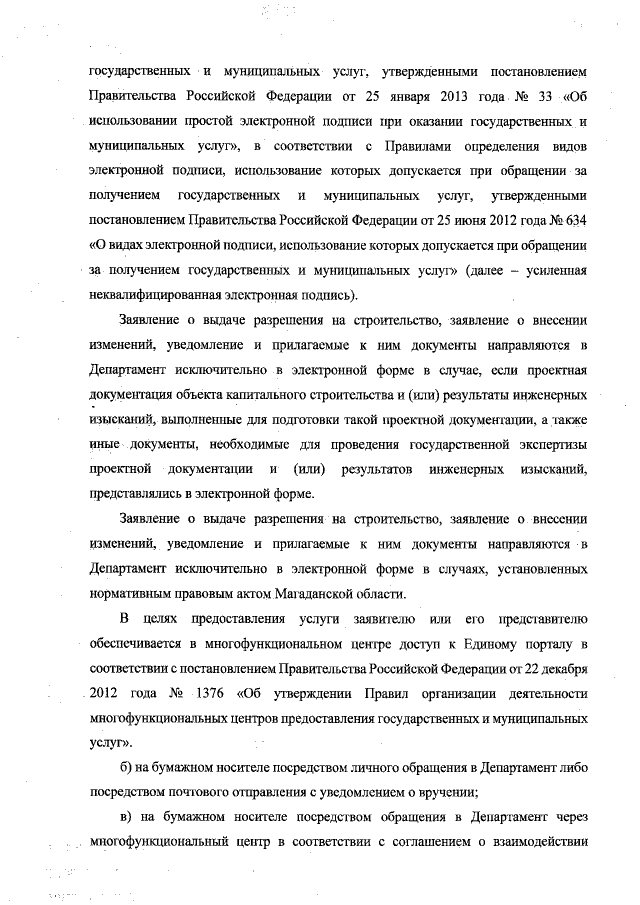 государственных и муниципальных услуг, утвержденными постановлением Правительства Российской Федерации от 25 января 2013 года № 33 «Об использовании простой электронной подписи при оказании государственных и муниципальных услуг», в соответствии с Правилами определения видов электронной подписи, использование которых допускается при обращении за получением государственных и муниципальных услуг, утвержденными постановлением Правительства Российской Федерации от 25 июня 2012 года № 634 «О видах электронной подписи, использование которых допускается при обращении за получением государственных и муниципальных услуг» (далее – усиленная неквалифицированная электронная подпись).

Заявление о выдаче разрешения на строительство, заявление о внесении изменений, уведомление и прилагаемые к ним документы направляются в Департамент исключительно в электронной форме в случае, если проектная документация объекта капитального строительства и (или) результаты инженерных изысканий, выполненные для подготовки такой проектной документации, а также иные документы, необходимые для проведения государственной экспертизы проектной документации и (или) результатов инженерных изысканий, представлялись в электронной форме.

Заявление о выдаче разрешения на строительство, заявление о внесении изменений, уведомление и прилагаемые к ним документы направляются в Департамент исключительно в электронной форме в случаях, установленных нормативным правовым актом Магаданской области.

В целях предоставления услуги заявителю или его представителю обеспечивается в многофункциональном центре доступ к Единому порталу в соответствии с постановлением Правительства Российской Федерации от 22 декабря 2012 года № 1376 «Об утверждении Правил организации деятельности многофункциональных центров предоставления государственных и муниципальных услуг».

б) на бумажном носителе посредством личного обращения в Департамент либо посредством почтового отправления с уведомлением о вручении;

в) на бумажном носителе посредством обращения в Департамент через многофункциональный центр в соответствии с соглашением о взаимодействии